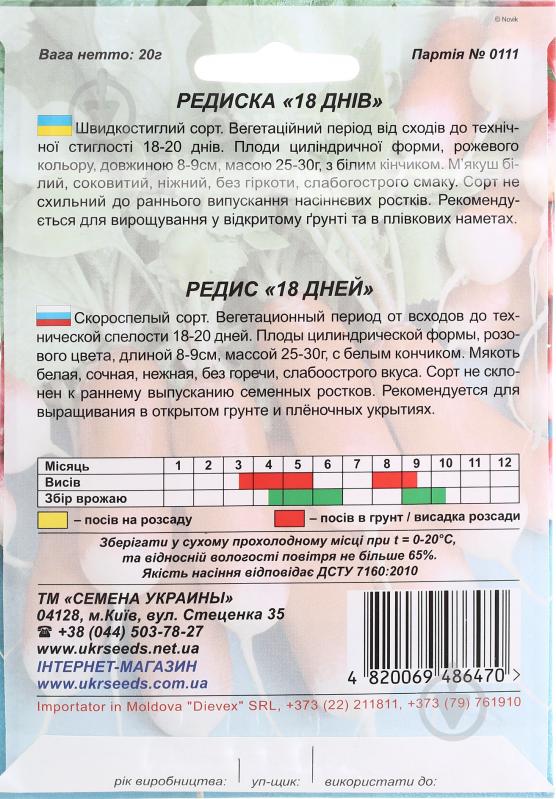 © Novik

Вага нетто: 20г

Партія № 0111

РЕДИСКА «18 ДНІВ»

Швидкостиглий сорт. Вегетаційний період від сходів до технічної стиглості 18-20 днів. Плоди циліндричної форми, рожевого кольору, довжиною 8-9см, масою 25-30г, з білим кінчиком. М'якуш білий, соковитий, ніжний, без гіркоти, слабогострого смаку. Сорт не схильний до раннього випускання насіннєвих ростків. Рекомендується для вирощування у відкритому ґрунті та в плівкових наметах.

РЕДИС «18 ДНЕЙ»

Скороспелый сорт. Вегетационный период от всходов до технической спелости 18-20 дней. Плоды цилиндрической формы, розового цвета, длиной 8-9см, массой 25-30г, с белым кончиком. Мякоть белая, сочная, нежная, без горечи, слабоострого вкуса. Сорт не склонен к раннему выпусканию семенных ростков. Рекомендуется для выращивания в открытом грунте и плёночных укрытиях.

| Місяць | 1 | 2 | 3 | 4 | 5 | 6 | 7 | 8 | 9 | 10 | 11 | 12 |
|---|---|---|---|---|---|---|---|---|---|---|---|---|
| Висів | | | | | | | | | | | | |
| Збір врожаю | | | | | | | | | | | | |

– посів на розсаду

– посів в грунт / висадка розсади

Зберігати у сухому прохолодному місці при t = 0-20°C, та відносній вологості повітря не більше 65%.
Якість насіння відповідає ДСТУ 7160:2010

ТМ «СЕМЕНА УКРАИНЫ»
04128, м.Київ, вул. Стеценка 35
☎ +38 (044) 503-78-27
www.ukrseeds.net.ua
ІНТЕРНЕТ-МАГАЗИН
www.ukrseeds.com.ua

4 820069 486470 >

Importator in Moldova "Dievex" SRL, +373 (22) 211811, +373 (79) 761910

рік виробництва: уп-щик: використати до: